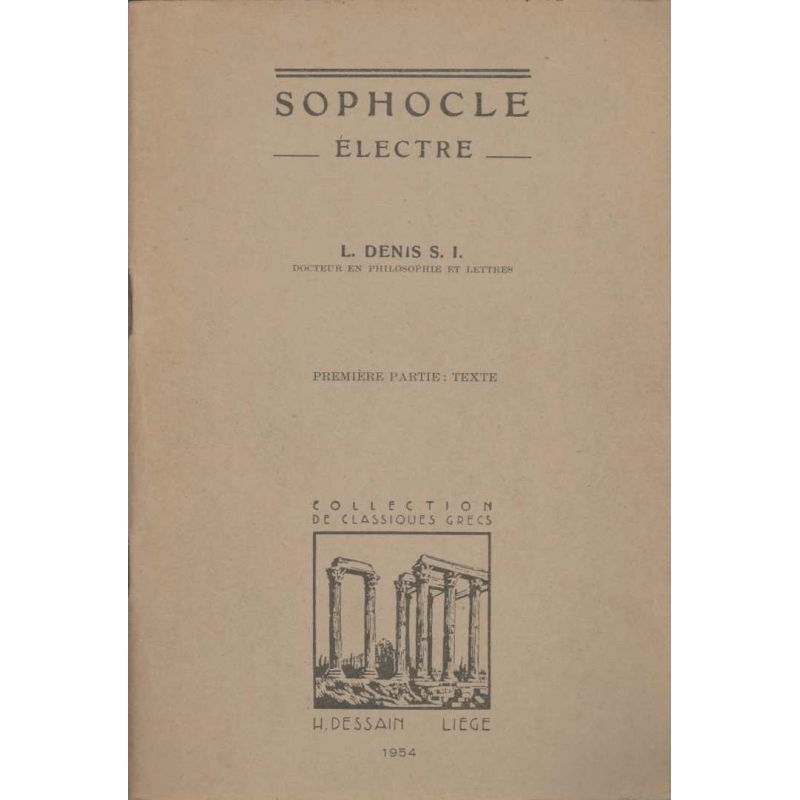 SOPHOCLE

ÉLECTRE

L. DENIS S. I.
DOCTEUR EN PHILOSOPHIE ET LETTRES

PREMIÈRE PARTIE : TEXTE

COLLECTION
DE CLASSIQUES GRECS

H. DESSAIN LIÈGE

1954